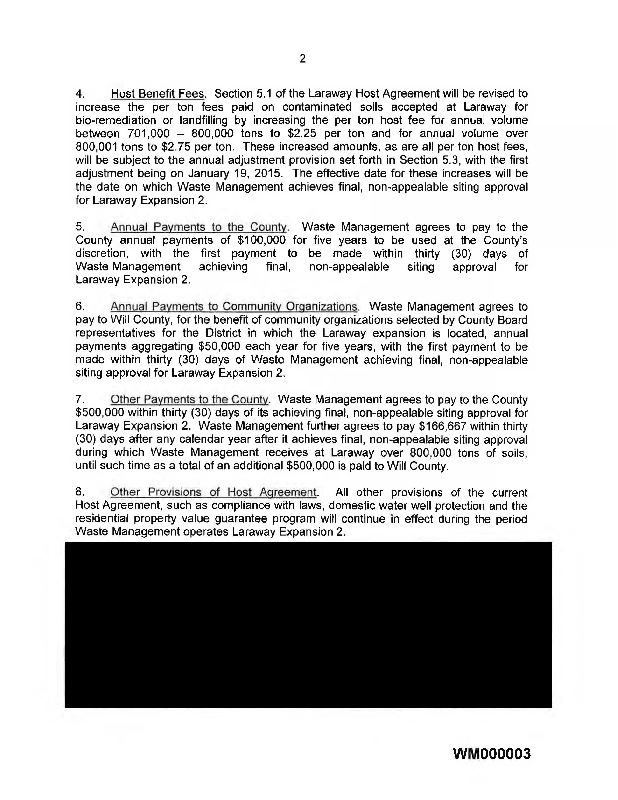 2

4. Host Benefit Fees. Section 5.1 of the Laraway Host Agreement will be revised to increase the per ton fees paid on contaminated soils accepted at Laraway for bio-remediation or landfilling by increasing the per ton host fee for annua. volume between 701,000 – 800,000 tons to $2.25 per ton and for annual volume over 800,001 tons to $2.75 per ton. These increased amounts, as are all per ton host fees, will be subject to the annual adjustment provision set forth in Section 5.3, with the first adjustment being on January 19, 2015. The effective date for these increases will be the date on which Waste Management achieves final, non-appealable siting approval for Laraway Expansion 2.

5. Annual Payments to the County. Waste Management agrees to pay to the County annual payments of $100,000 for five years to be used at the County's discretion, with the first payment to be made within thirty (30) days of Waste Management achieving final, non-appealable siting approval for Laraway Expansion 2.

6. Annual Payments to Community Organizations. Waste Management agrees to pay to Will County, for the benefit of community organizations selected by County Board representatives for the District in which the Laraway expansion is located, annual payments aggregating $50,000 each year for five years, with the first payment to be made within thirty (30) days of Waste Management achieving final, non-appealable siting approval for Laraway Expansion 2.

7. Other Payments to the County. Waste Management agrees to pay to the County $500,000 within thirty (30) days of its achieving final, non-appealable siting approval for Laraway Expansion 2. Waste Management further agrees to pay $166,667 within thirty (30) days after any calendar year after it achieves final, non-appealable siting approval during which Waste Management receives at Laraway over 800,000 tons of soils, until such time as a total of an additional $500,000 is paid to Will County.

8. Other Provisions of Host Agreement. All other provisions of the current Host Agreement, such as compliance with laws, domestic water well protection and the residential property value guarantee program will continue in effect during the period Waste Management operates Laraway Expansion 2.

WM000003